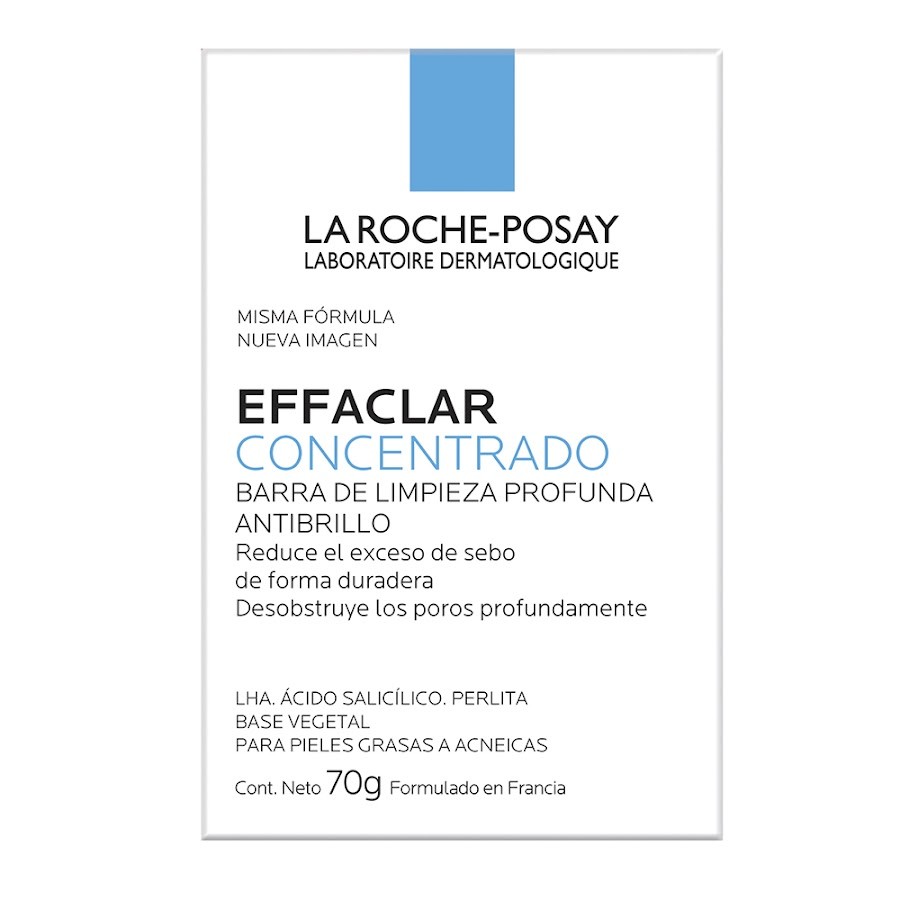 LA ROCHE-POSAY
LABORATOIRE DERMATOLOGIQUE

MISMA FÓRMULA
NUEVA IMAGEN

EFFACLAR
CONCENTRADO
BARRA DE LIMPIEZA PROFUNDA
ANTIBRILLO
Reduce el exceso de sebo de forma duradera
Desobstruye los poros profundamente

LHA. ÁCIDO SALICÍLICO. PERLITA
BASE VEGETAL
PARA PIELES GRASAS A ACNEICAS

Cont. Neto 70g Formulado en Francia